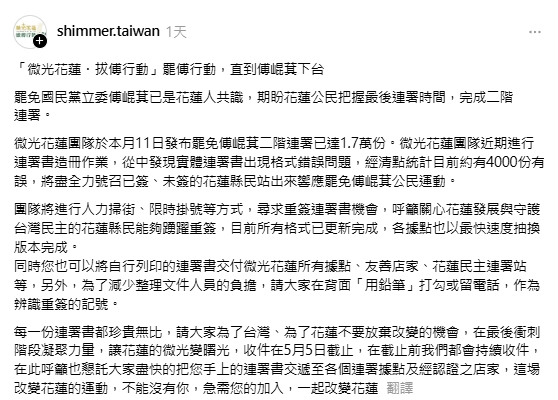 shimmer.taiwan 1天

「微光花蓮・拔傅行動」罷傅行動，直到傅崐萁下台

罷免國民黨立委傅崐萁已是花蓮人共識，期盼花蓮公民把握最後連署時間，完成二階連署。

微光花蓮團隊於本月11日發布罷免傅崐萁二階連署已達1.7萬份。微光花蓮團隊近期進行連署書造冊作業，從中發現實體連署書出現格式錯誤問題，經清點統計目前約有4000份有誤，將盡全力號召已簽、未簽的花蓮縣民站出來響應罷免傅崐萁公民運動。

團隊將進行人力掃街、限時掛號等方式，尋求重簽連署書機會，呼籲關心花蓮發展與守護台灣民主的花蓮縣民能夠踴躍重簽，目前所有格式已更新完成，各據點也以最快速度抽換版本完成。
同時您也可以將自行列印的連署書交付微光花蓮所有據點、友善店家、花蓮民主連署站等，另外，為了減少整理文件人員的負擔，請大家在背面「用鉛筆」打勾或留電話，作為辨識重簽的記號。

每一份連署書都珍貴無比，請大家為了台灣、為了花蓮不要放棄改變的機會，在最後衝刺階段凝聚力量，讓花蓮的微光變曙光，收件在5月5日截止，在截止前我們都會持續收件，在此呼籲也懇託大家盡快的把您手上的連署書交遞至各個連署據點及經認證之店家，這場改變花蓮的運動，不能沒有你，急需您的加入，一起改變花蓮 翻譯